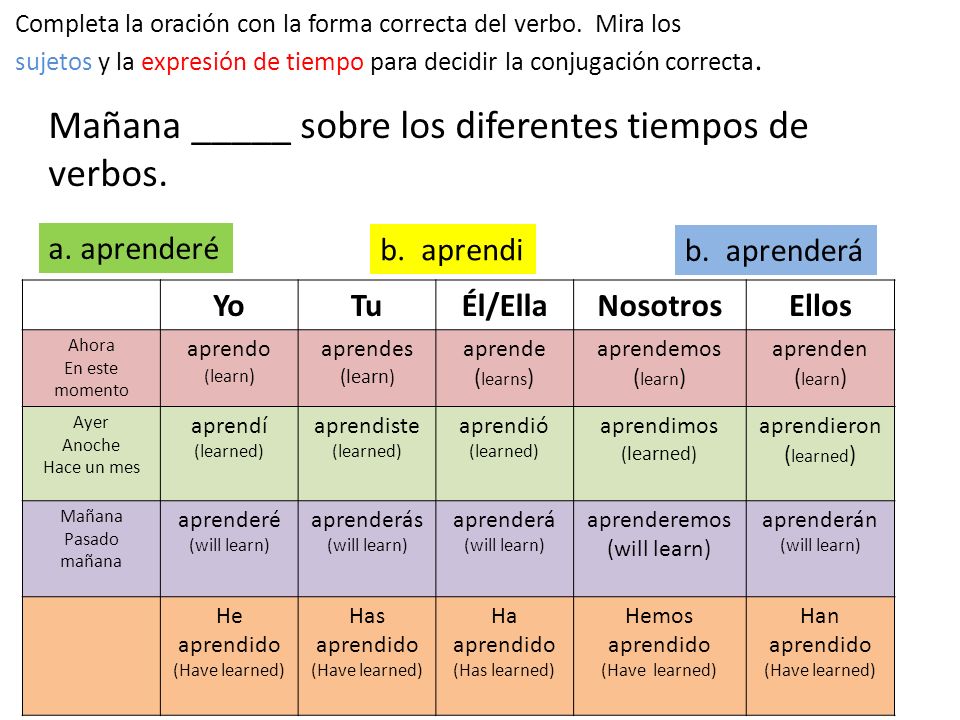 Completa la oración con la forma correcta del verbo. Mira los sujetos y la expresión de tiempo para decidir la conjugación correcta.

Mañana _____ sobre los diferentes tiempos de verbos.

a. aprenderé

b. aprendi

b. aprenderá

| | Yo | Tu | Él/Ella | Nosotros | Ellos |
|---|---|---|---|---|---|
| Ahora En este momento | aprendo (learn) | aprendes (learn) | aprende (learns) | aprendemos (learn) | aprenden (learn) |
| Ayer Anoche Hace un mes | aprendí (learned) | aprendiste (learned) | aprendió (learned) | aprendimos (learned) | aprendieron (learned) |
| Mañana Pasado mañana | aprenderé (will learn) | aprenderás (will learn) | aprenderá (will learn) | aprenderemos (will learn) | aprenderán (will learn) |
| | He aprendido (Have learned) | Has aprendido (Have learned) | Ha aprendido (Has learned) | Hemos aprendido (Have learned) | Han aprendido (Have learned) |